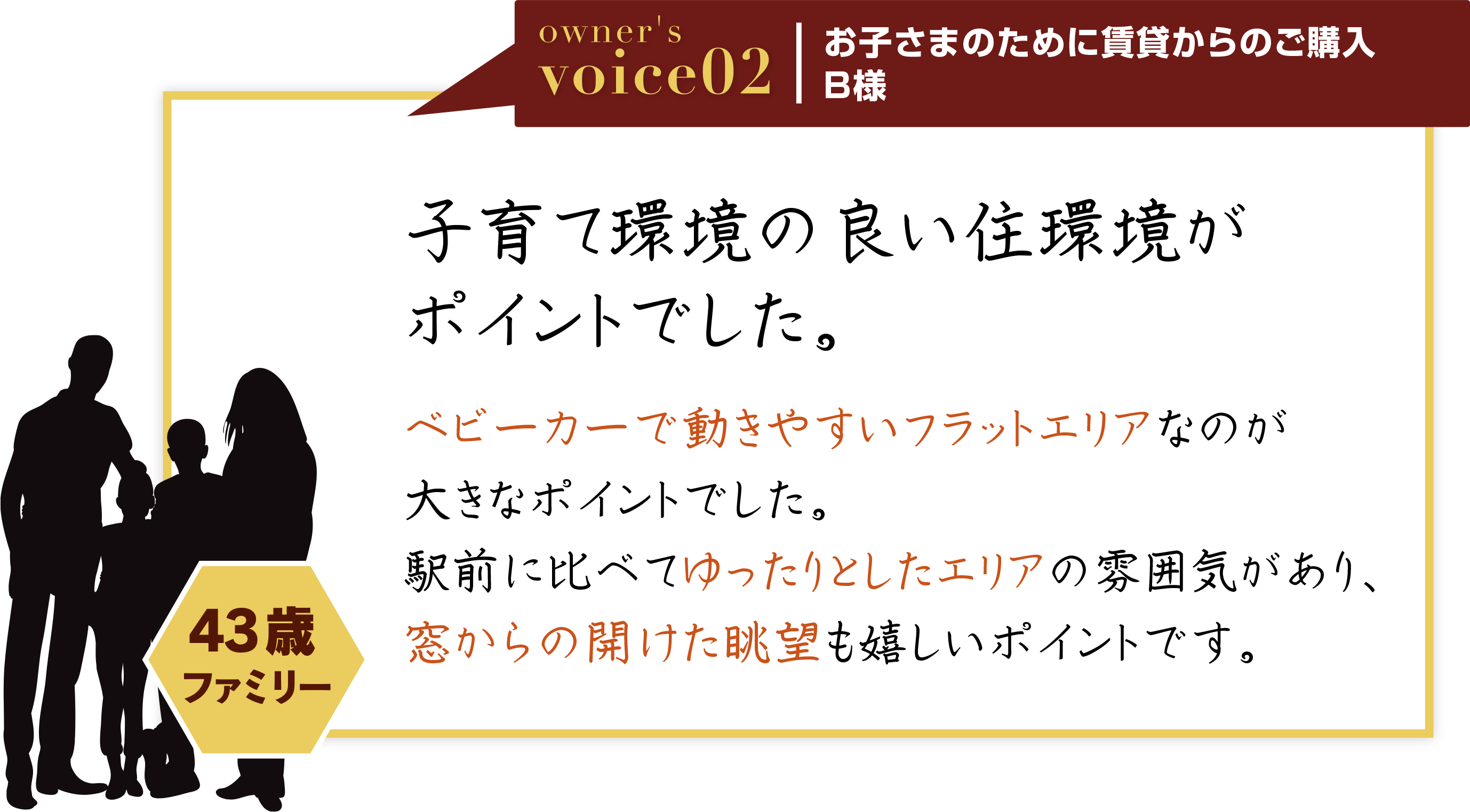 owner's
voice02

お子さまのために賃貸からのご購入
B様

子育て環境の良い住環境がポイントでした。

ベビーカーで動きやすいフラットエリアなのが大きなポイントでした。
駅前に比べてゆったりとしたエリアの雰囲気があり、窓からの開けた眺望も嬉しいポイントです。

43歳
ファミリー